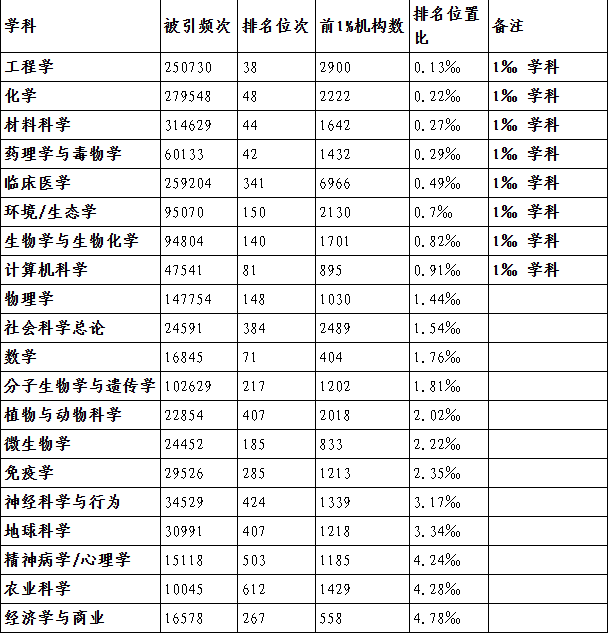 | 学科 | 被引频次 | 排名位次 | 前1%机构数 | 排名位置比 | 备注 |
|---|---|---|---|---|---|
| 工程学 | 250730 | 38 | 2900 | 0.13‰ | 1‰ 学科 |
| 化学 | 279548 | 48 | 2222 | 0.22‰ | 1‰ 学科 |
| 材料科学 | 314629 | 44 | 1642 | 0.27‰ | 1‰ 学科 |
| 药理学与毒物学 | 60133 | 42 | 1432 | 0.29‰ | 1‰ 学科 |
| 临床医学 | 259204 | 341 | 6966 | 0.49‰ | 1‰ 学科 |
| 环境/生态学 | 95070 | 150 | 2130 | 0.7‰ | 1‰ 学科 |
| 生物学与生物化学 | 94804 | 140 | 1701 | 0.82‰ | 1‰ 学科 |
| 计算机科学 | 47541 | 81 | 895 | 0.91‰ | 1‰ 学科 |
| 物理学 | 147754 | 148 | 1030 | 1.44‰ | |
| 社会科学总论 | 24591 | 384 | 2489 | 1.54‰ | |
| 数学 | 16845 | 71 | 404 | 1.76‰ | |
| 分子生物学与遗传学 | 102629 | 217 | 1202 | 1.81‰ | |
| 植物与动物科学 | 22854 | 407 | 2018 | 2.02‰ | |
| 微生物学 | 24452 | 185 | 833 | 2.22‰ | |
| 免疫学 | 29526 | 285 | 1213 | 2.35‰ | |
| 神经科学与行为 | 34529 | 424 | 1339 | 3.17‰ | |
| 地球科学 | 30991 | 407 | 1218 | 3.34‰ | |
| 精神病学/心理学 | 15118 | 503 | 1185 | 4.24‰ | |
| 农业科学 | 10045 | 612 | 1429 | 4.28‰ | |
| 经济学与商业 | 16578 | 267 | 558 | 4.78‰ | |